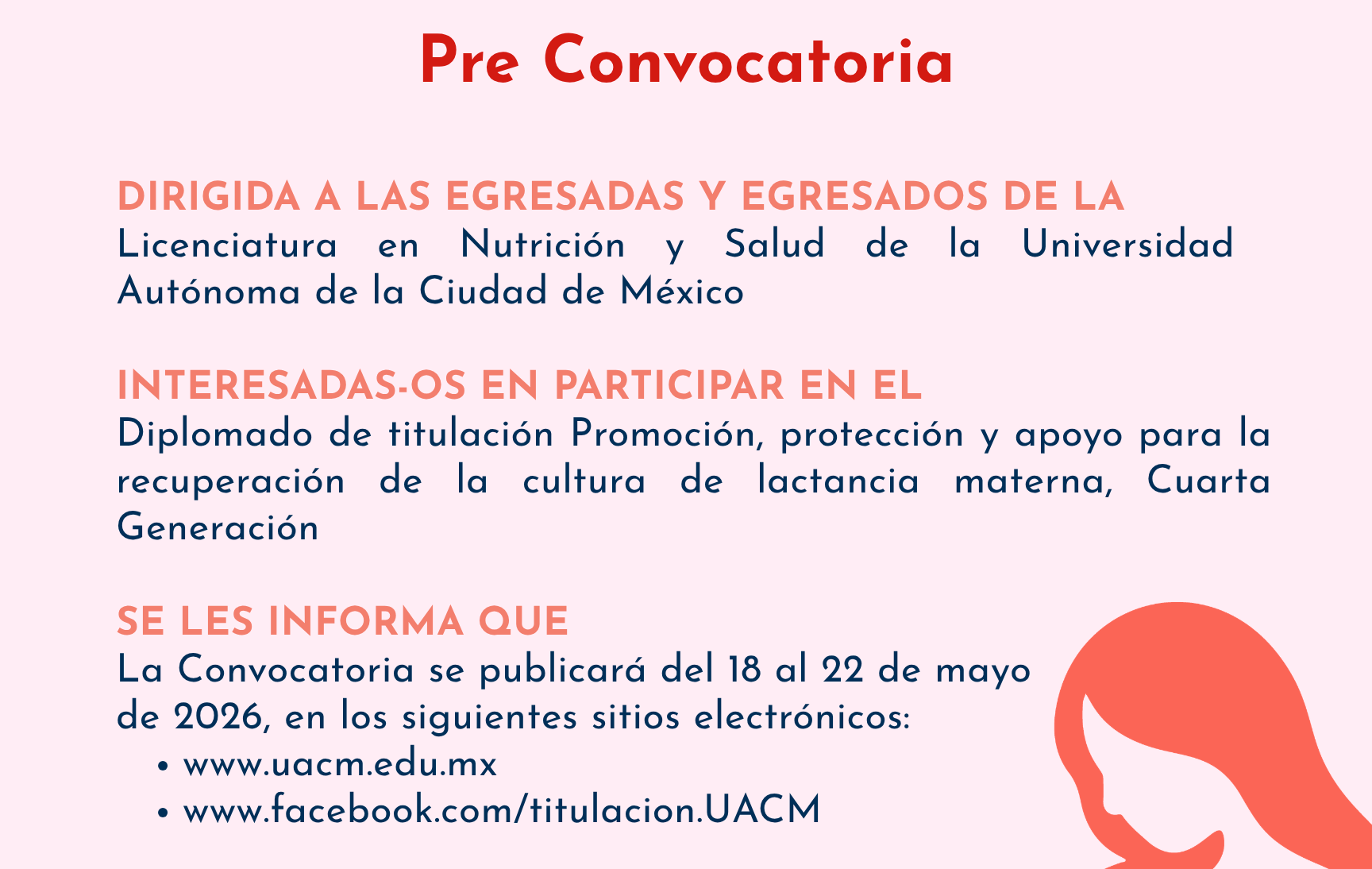 Pre Convocatoria

DIRIGIDA A LAS EGRESADAS Y EGRESADOS DE LA

Licenciatura en Nutrición y Salud de la Universidad Autónoma de la Ciudad de México

INTERESADAS-OS EN PARTICIPAR EN EL

Diplomado de titulación Promoción, protección y apoyo para la recuperación de la cultura de lactancia materna, Cuarta Generación

SE LES INFORMA QUE

La Convocatoria se publicará del 18 al 22 de mayo de 2026, en los siguientes sitios electrónicos:

• www.uacm.edu.mx
• www.facebook.com/titulacion.UACM